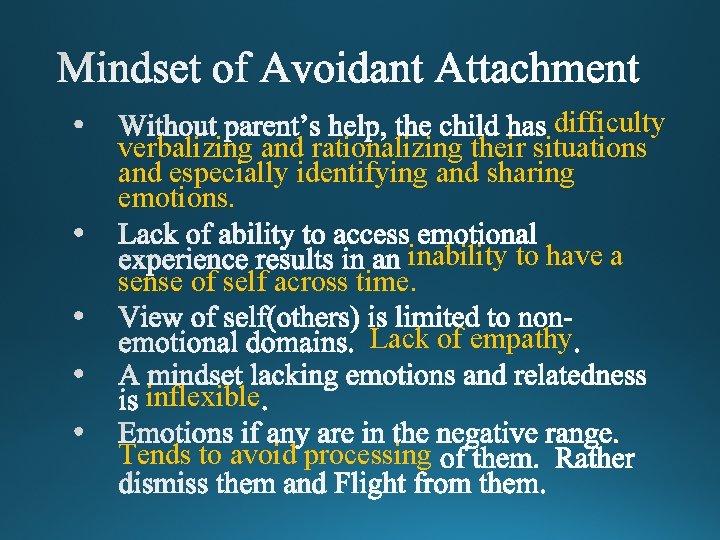 Mindset of Avoidant Attachment

• Without parent's help, the child has difficulty verbalizing and rationalizing their situations and especially identifying and sharing emotions.

• Lack of ability to access emotional experience results in an inability to have a sense of self across time.

• View of self(others) is limited to non-emotional domains. Lack of empathy.

• A mindset lacking emotions and relatedness is inflexible.

• Emotions if any are in the negative range. Tends to avoid processing of them. Rather dismiss them and Flight from them.